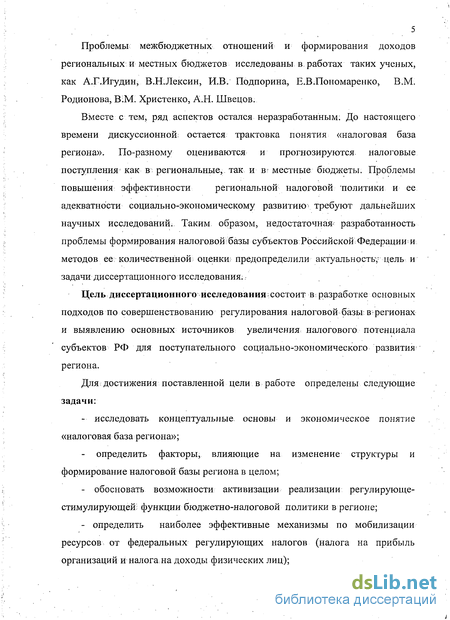 5

Проблемы межбюджетных отношений и формирования доходов региональных и местных бюджетов исследованы в работах таких ученых, как А.Г.Игудин, В.Н.Лексин, И.В. Подпорина, Е.В.Пономаренко, В.М. Родионова, В.М. Христенко, А.Н. Швецов.

Вместе с тем, ряд аспектов остался неразработанным. До настоящего времени дискуссионной остается трактовка понятия «налоговая база региона». По-разному оцениваются и прогнозируются налоговые поступления как в региональные, так и в местные бюджеты. Проблемы повышения эффективности региональной налоговой политики и ее адекватности социально-экономическому развитию требуют дальнейших научных исследований. Таким образом, недостаточная разработанность проблемы формирования налоговой базы субъектов Российской Федерации и методов ее количественной оценки предопределили актуальность, цель и задачи диссертационного исследования.

Цель диссертационного исследования состоит в разработке основных подходов по совершенствованию регулирования налоговой базы в регионах и выявлению основных источников увеличения налогового потенциала субъектов РФ для поступательного социально-экономического развития региона.

Для достижения поставленной цели в работе определены следующие задачи:

- исследовать концептуальные основы и экономическое понятие «налоговая база региона»;

- определить факторы, влияющие на изменение структуры и формирование налоговой базы региона в целом;

- обосновать возможности активизации реализации регулирующе-стимулирующей функции бюджетно-налоговой политики в регионе;

- определить наиболее эффективные механизмы по мобилизации ресурсов от федеральных регулирующих налогов (налога на прибыль организаций и налога на доходы физических лиц);

dsLib.net
библиотека диссертаций